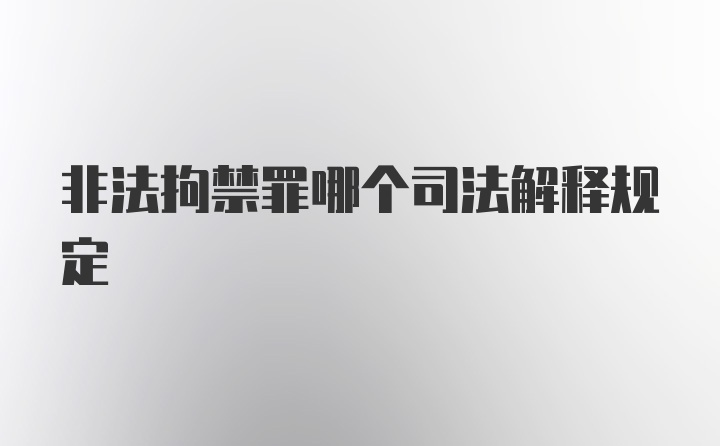 非法拘禁罪哪个司法解释规定